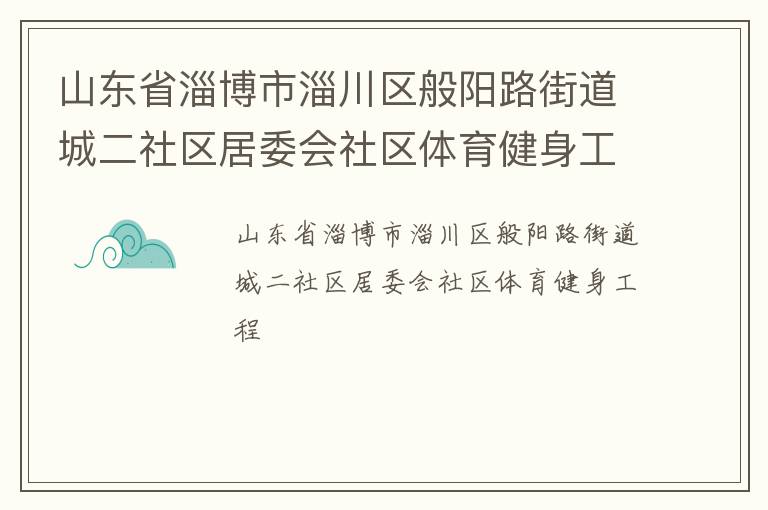 山东省淄博市淄川区般阳路街道城二社区居委会社区体育健身工

山东省淄博市淄川区般阳路街道城二社区居委会社区体育健身工程